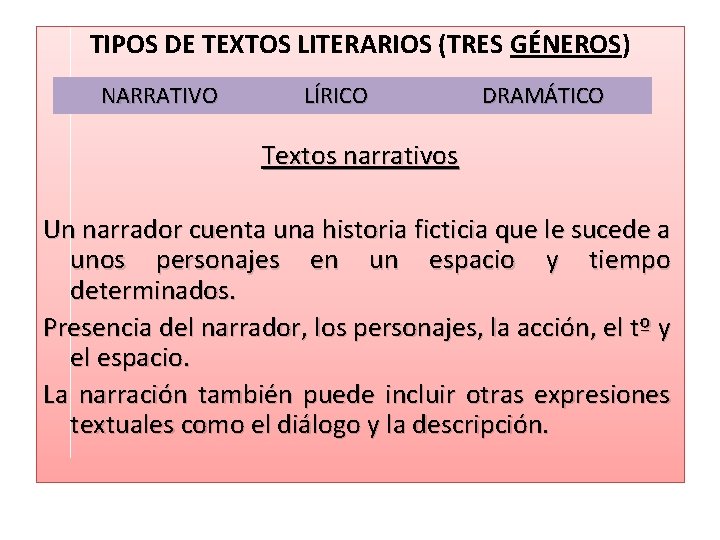 TIPOS DE TEXTOS LITERARIOS (TRES GÉNEROS)

NARRATIVO LÍRICO DRAMÁTICO

Textos narrativos

Un narrador cuenta una historia ficticia que le sucede a unos personajes en un espacio y tiempo determinados.

Presencia del narrador, los personajes, la acción, el tº y el espacio.

La narración también puede incluir otras expresiones textuales como el diálogo y la descripción.